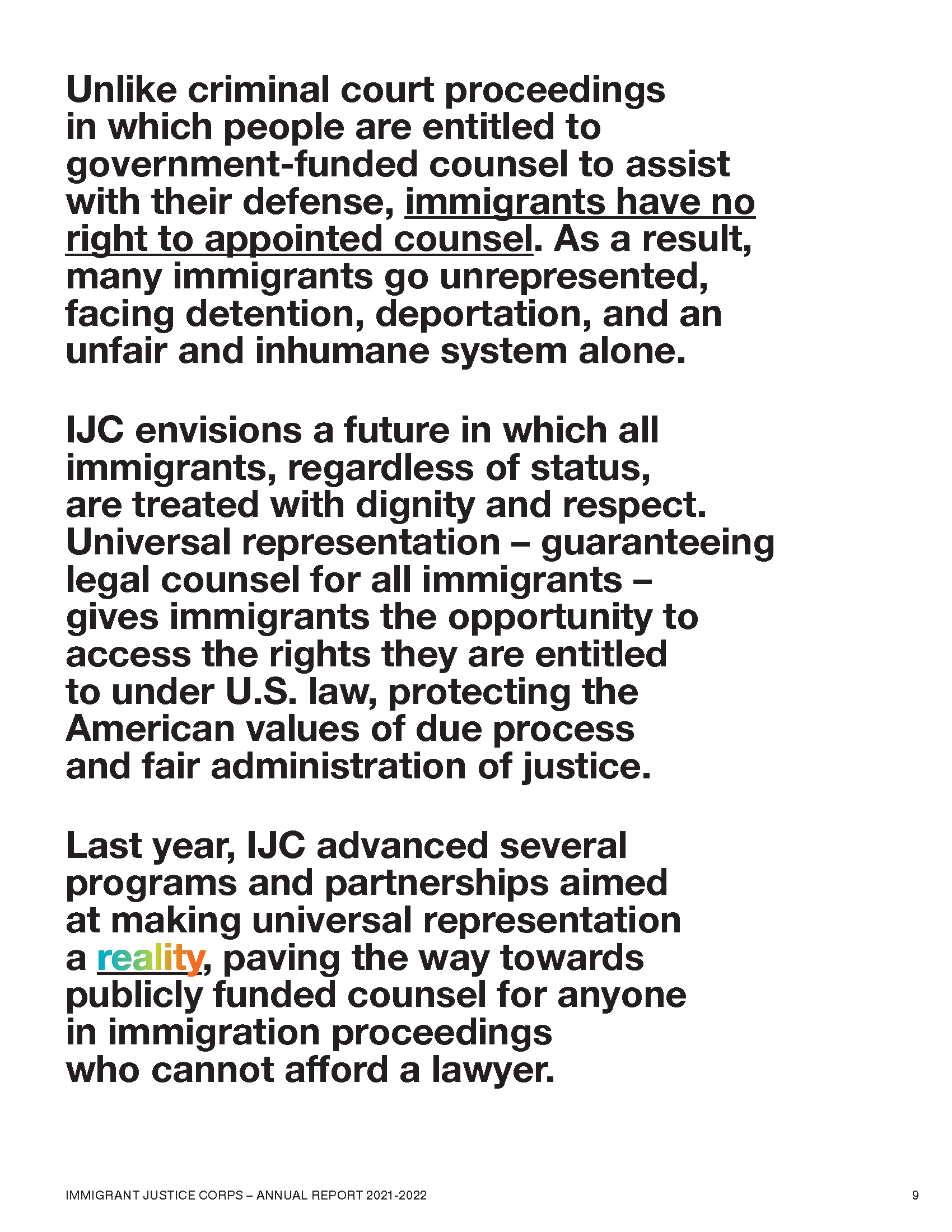 Unlike criminal court proceedings in which people are entitled to government-funded counsel to assist with their defense, immigrants have no right to appointed counsel. As a result, many immigrants go unrepresented, facing detention, deportation, and an unfair and inhumane system alone.

IJC envisions a future in which all immigrants, regardless of status, are treated with dignity and respect. Universal representation – guaranteeing legal counsel for all immigrants – gives immigrants the opportunity to access the rights they are entitled to under U.S. law, protecting the American values of due process and fair administration of justice.

Last year, IJC advanced several programs and partnerships aimed at making universal representation a reality, paving the way towards publicly funded counsel for anyone in immigration proceedings who cannot afford a lawyer.

IMMIGRANT JUSTICE CORPS – ANNUAL REPORT 2021-2022

9